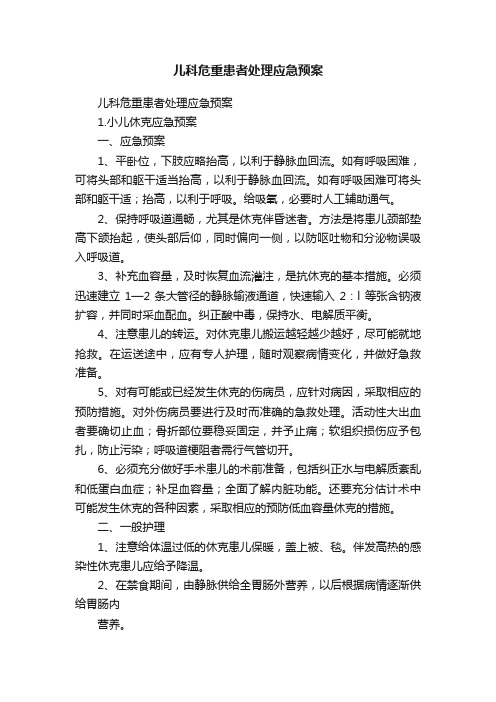 儿科危重患者处理应急预案

儿科危重患者处理应急预案

1.小儿休克应急预案

一、应急预案

1、平卧位，下肢应略抬高，以利于静脉血回流。如有呼吸困难，可将头部和躯干适当抬高，以利于静脉血回流。如有呼吸困难可将头部和躯干适；抬高，以利于呼吸。给吸氧，必要时人工辅助通气。

2、保持呼吸道通畅，尤其是休克伴昏迷者。方法是将患儿颈部垫高下颌抬起，使头部后仰，同时偏向一侧，以防呕吐物和分泌物误吸入呼吸道。

3、补充血容量，及时恢复血流灌注，是抗休克的基本措施。必须迅速建立 1—2 条大管径的静脉输液通道，快速输入 2：l 等张含钠液扩容，并同时采血配血。纠正酸中毒，保持水、电解质平衡。

4、注意患儿的转运。对休克患儿搬运越轻越少越好，尽可能就地抢救。在运送途中，应有专人护理，随时观察病情变化，并做好急救准备。

5、对有可能或已经发生休克的伤病员，应针对病因，采取相应的预防措施。对外伤病员要进行及时而准确的急救处理。活动性大出血者要确切止血；骨折部位要稳妥固定，并予止痛；软组织损伤应予包扎，防止污染；呼吸道梗阻者需行气管切开。

6、必须充分做好手术患儿的术前准备，包括纠正水与电解质紊乱和低蛋白血症；补足血容量；全面了解内脏功能。还要充分估计术中可能发生休克的各种因素，采取相应的预防低血容量休克的措施。

二、一般护理

1、注意给体温过低的休克患儿保暖，盖上被、毯。伴发高热的感染性休克患儿应给予降温。

2、在禁食期间，由静脉供给全胃肠外营养，以后根据病情逐渐供给胃肠内

营养。